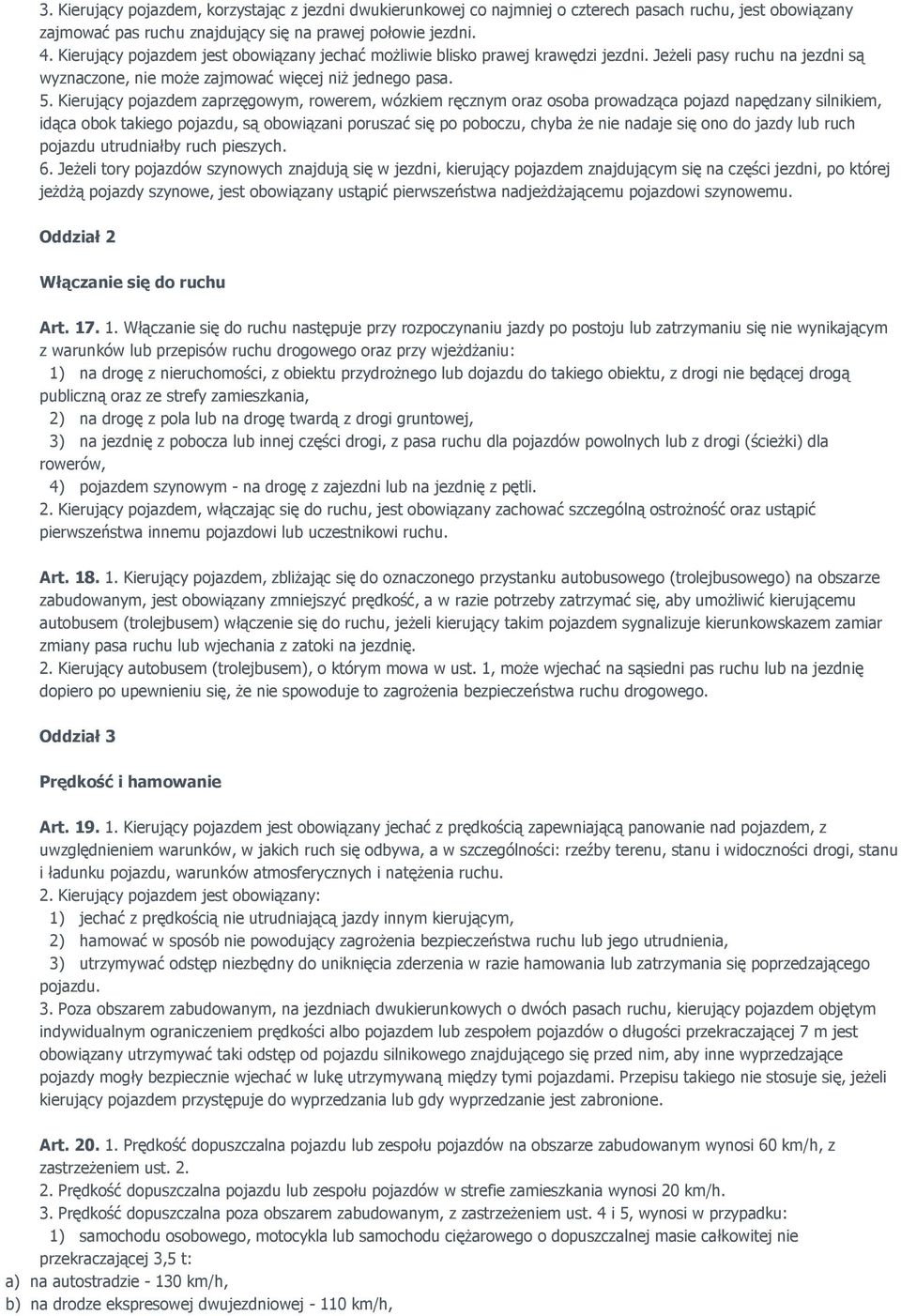 3. Kierujący pojazdem, korzystając z jezdni dwukierunkowej co najmniej o czterech pasach ruchu, jest obowiązany zajmować pas ruchu znajdujący się na prawej połowie jezdni.
4. Kierujący pojazdem jest obowiązany jechać możliwie blisko prawej krawędzi jezdni. Jeżeli pasy ruchu na jezdni są wyznaczone, nie może zajmować więcej niż jednego pasa.
5. Kierujący pojazdem zaprzęgowym, rowerem, wózkiem ręcznym oraz osoba prowadząca pojazd napędzany silnikiem, idąca obok takiego pojazdu, są obowiązani poruszać się po poboczu, chyba że nie nadaje się ono do jazdy lub ruch pojazdu utrudniałby ruch pieszych.
6. Jeżeli tory pojazdów szynowych znajdują się w jezdni, kierujący pojazdem znajdującym się na części jezdni, po której jeżdżą pojazdy szynowe, jest obowiązany ustąpić pierwszeństwa nadjeżdżającemu pojazdowi szynowemu.

Oddział 2

Włączanie się do ruchu

Art. 17. 1. Włączanie się do ruchu następuje przy rozpoczynaniu jazdy po postoju lub zatrzymaniu się nie wynikającym z warunków lub przepisów ruchu drogowego oraz przy wjeżdżaniu:
1) na drogę z nieruchomości, z obiektu przydrożnego lub dojazdu do takiego obiektu, z drogi nie będącej drogą publiczną oraz ze strefy zamieszkania,
2) na drogę z pola lub na drogę twardą z drogi gruntowej,
3) na jezdnię z pobocza lub innej części drogi, z pasa ruchu dla pojazdów powolnych lub z drogi (ścieżki) dla rowerów,
4) pojazdem szynowym - na drogę z zajezdni lub na jezdnię z pętli.
2. Kierujący pojazdem, włączając się do ruchu, jest obowiązany zachować szczególną ostrożność oraz ustąpić pierwszeństwa innemu pojazdowi lub uczestnikowi ruchu.

Art. 18. 1. Kierujący pojazdem, zbliżając się do oznaczonego przystanku autobusowego (trolejbusowego) na obszarze zabudowanym, jest obowiązany zmniejszyć prędkość, a w razie potrzeby zatrzymać się, aby umożliwić kierującemu autobusem (trolejbusem) włączenie się do ruchu, jeżeli kierujący takim pojazdem sygnalizuje kierunkowskazem zamiar zmiany pasa ruchu lub wjechania z zatoki na jezdnię.
2. Kierujący autobusem (trolejbusem), o którym mowa w ust. 1, może wjechać na sąsiedni pas ruchu lub na jezdnię dopiero po upewnieniu się, że nie spowoduje to zagrożenia bezpieczeństwa ruchu drogowego.

Oddział 3

Prędkość i hamowanie

Art. 19. 1. Kierujący pojazdem jest obowiązany jechać z prędkością zapewniającą panowanie nad pojazdem, z uwzględnieniem warunków, w jakich ruch się odbywa, a w szczególności: rzeźby terenu, stanu i widoczności drogi, stanu i ładunku pojazdu, warunków atmosferycznych i natężenia ruchu.
2. Kierujący pojazdem jest obowiązany:
1) jechać z prędkością nie utrudniającą jazdy innym kierującym,
2) hamować w sposób nie powodujący zagrożenia bezpieczeństwa ruchu lub jego utrudnienia,
3) utrzymywać odstęp niezbędny do uniknięcia zderzenia w razie hamowania lub zatrzymania się poprzedzającego pojazdu.
3. Poza obszarem zabudowanym, na jezdniach dwukierunkowych o dwóch pasach ruchu, kierujący pojazdem objętym indywidualnym ograniczeniem prędkości albo pojazdem lub zespołem pojazdów o długości przekraczającej 7 m jest obowiązany utrzymywać taki odstęp od pojazdu silnikowego znajdującego się przed nim, aby inne wyprzedzające pojazdy mogły bezpiecznie wjechać w lukę utrzymywaną między tymi pojazdami. Przepisu takiego nie stosuje się, jeżeli kierujący pojazdem przystępuje do wyprzedzania lub gdy wyprzedzanie jest zabronione.

Art. 20. 1. Prędkość dopuszczalna pojazdu lub zespołu pojazdów na obszarze zabudowanym wynosi 60 km/h, z zastrzeżeniem ust. 2.
2. Prędkość dopuszczalna pojazdu lub zespołu pojazdów w strefie zamieszkania wynosi 20 km/h.
3. Prędkość dopuszczalna poza obszarem zabudowanym, z zastrzeżeniem ust. 4 i 5, wynosi w przypadku:
1) samochodu osobowego, motocykla lub samochodu ciężarowego o dopuszczalnej masie całkowitej nie przekraczającej 3,5 t:
a) na autostradzie - 130 km/h,
b) na drodze ekspresowej dwujezdniowej - 110 km/h,